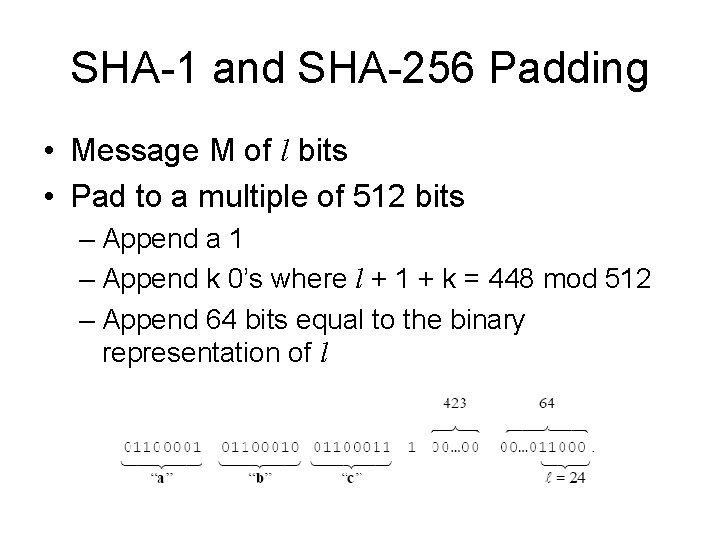 SHA-1 and SHA-256 Padding

• Message M of $l$ bits
• Pad to a multiple of 512 bits
– Append a 1
– Append k 0's where $l$ + 1 + k = 448 mod 512
– Append 64 bits equal to the binary representation of $l$

423
64
01100001 01100010 01100011 1 00…00 00…011000.
"a" "b" "c"
$\ell = 24$